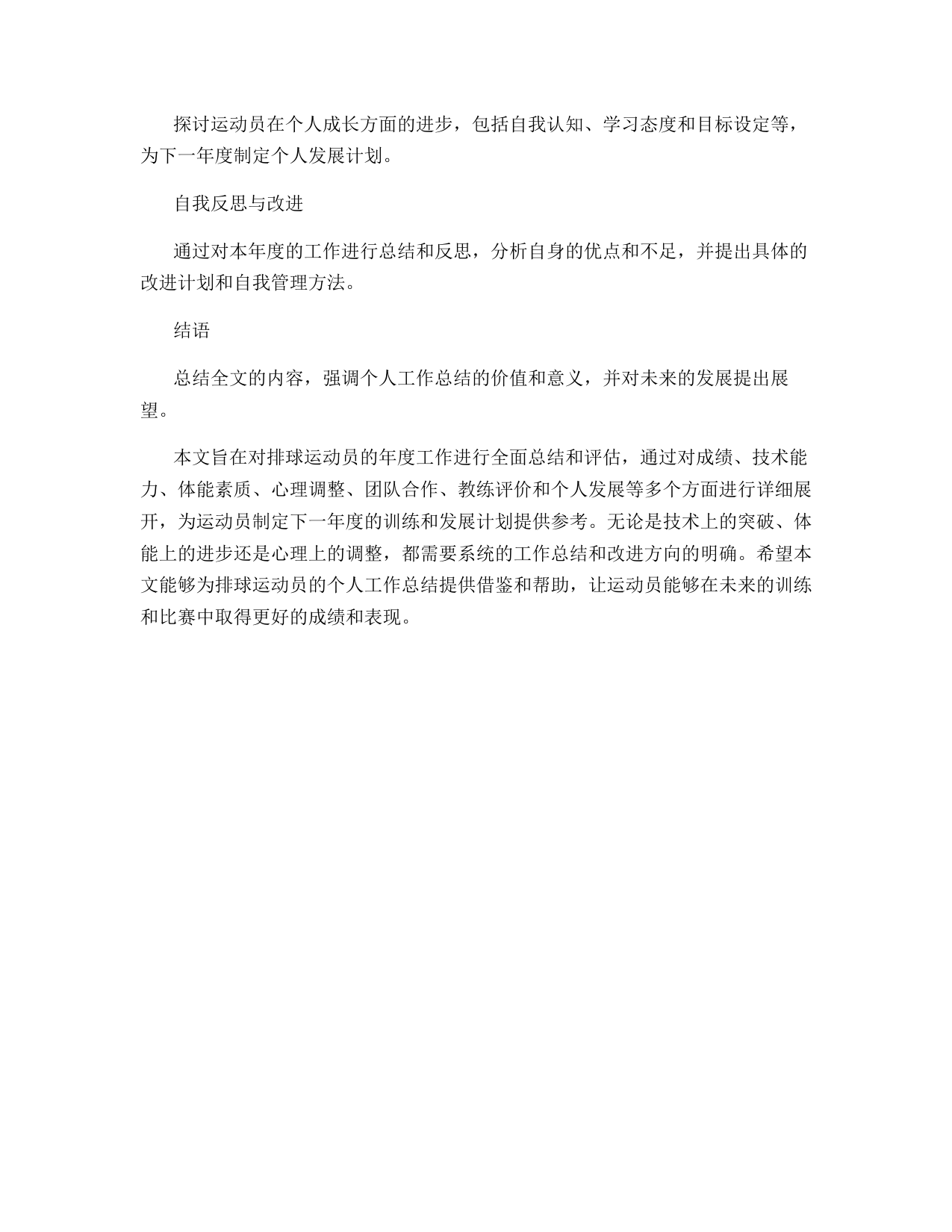 探讨运动员在个人成长方面的进步，包括自我认知、学习态度和目标设定等，为下一年度制定个人发展计划。

自我反思与改进

通过对本年度的工作进行总结和反思，分析自身的优点和不足，并提出具体的改进计划和自我管理方法。

结语

总结全文的内容，强调个人工作总结的价值和意义，并对未来的发展提出展望。

本文旨在对排球运动员的年度工作进行全面总结和评估，通过对成绩、技术能力、体能素质、心理调整、团队合作、教练评价和个人发展等多个方面进行详细展开，为运动员制定下一年度的训练和发展计划提供参考。无论是技术上的突破、体能上的进步还是心理上的调整，都需要系统的工作总结和改进方向的明确。希望本文能够为排球运动员的个人工作总结提供借鉴和帮助，让运动员能够在未来的训练和比赛中取得更好的成绩和表现。